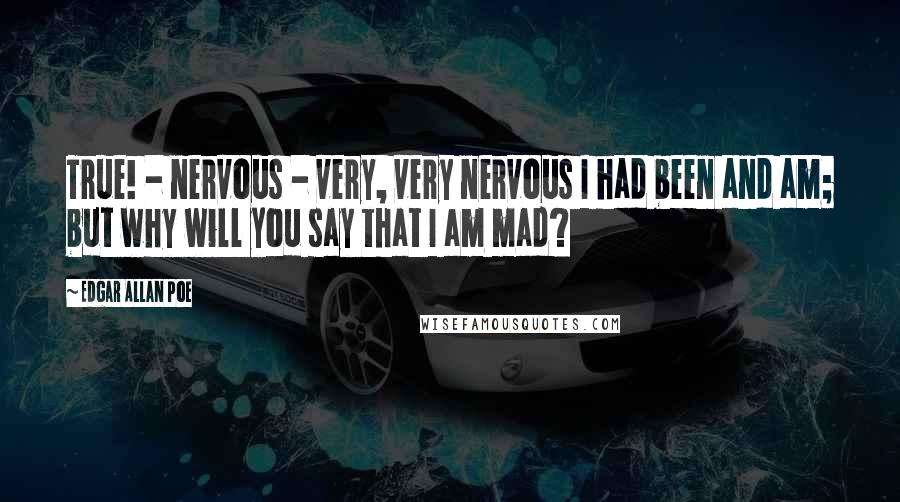 TRUE! - NERVOUS - VERY, VERY NERVOUS I HAD BEEN AND AM; BUT WHY WILL YOU SAY THAT I AM MAD?

~EDGAR ALLAN POE

WISEFAMOUSQUOTES.COM